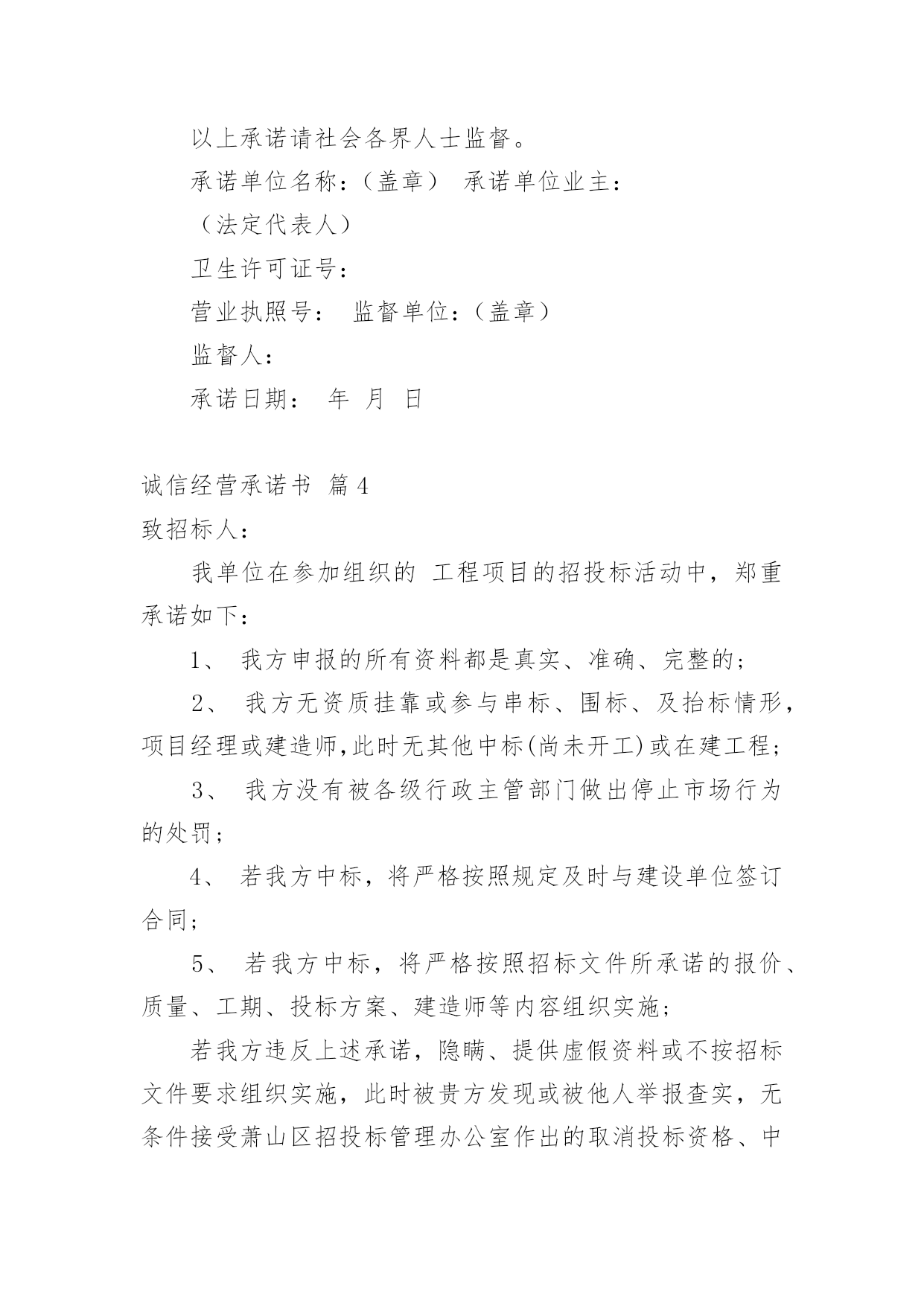 以上承诺请社会各界人士监督。

承诺单位名称：（盖章） 承诺单位业主：

（法定代表人）

卫生许可证号：

营业执照号： 监督单位：（盖章）

监督人：

承诺日期： 年 月 日

诚信经营承诺书 篇4

致招标人：

我单位在参加组织的 工程项目的招投标活动中，郑重承诺如下：

1、 我方申报的所有资料都是真实、准确、完整的；

2、 我方无资质挂靠或参与串标、围标、及抬标情形，项目经理或建造师,此时无其他中标(尚未开工)或在建工程；

3、 我方没有被各级行政主管部门做出停止市场行为的处罚；

4、 若我方中标，将严格按照规定及时与建设单位签订合同；

5、 若我方中标，将严格按照招标文件所承诺的报价、质量、工期、投标方案、建造师等内容组织实施；

若我方违反上述承诺，隐瞒、提供虚假资料或不按招标文件要求组织实施，此时被贵方发现或被他人举报查实，无条件接受萧山区招投标管理办公室作出的取消投标资格、中